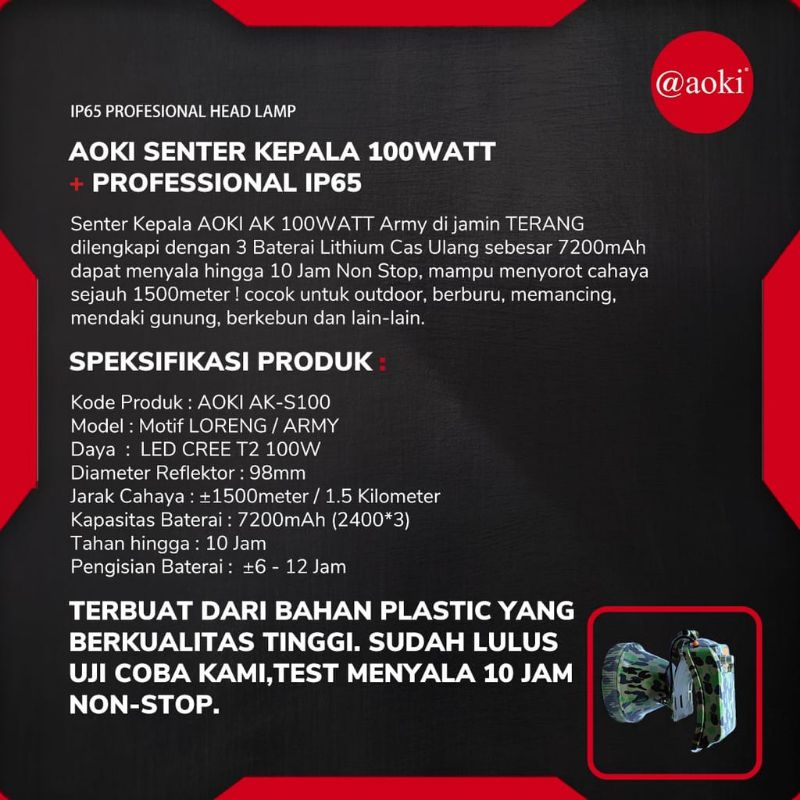 @aoki

IP65 PROFESIONAL HEAD LAMP

AOKI SENTER KEPALA 100WATT + PROFESSIONAL IP65

Senter Kepala AOKI AK 100WATT Army di jamin TERANG dilengkapi dengan 3 Baterai Lithium Cas Ulang sebesar 7200mAh dapat menyala hingga 10 Jam Non Stop, mampu menyorot cahaya sejauh 1500meter ! cocok untuk outdoor, berburu, memancing, mendaki gunung, berkebun dan lain-lain.

SPEKSIFIKASI PRODUK :

Kode Produk : AOKI AK-S100
Model : Motif LORENG / ARMY
Daya : LED CREE T2 100W
Diameter Reflektor : 98mm
Jarak Cahaya : ±1500meter / 1.5 Kilometer
Kapasitas Baterai : 7200mAh (2400*3)
Tahan hingga : 10 Jam
Pengisian Baterai : ±6 - 12 Jam

TERBUAT DARI BAHAN PLASTIC YANG BERKUALITAS TINGGI. SUDAH LULUS UJI COBA KAMI,TEST MENYALA 10 JAM NON-STOP.